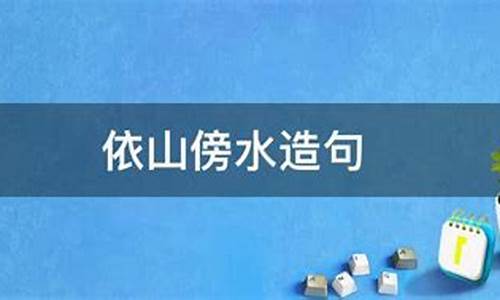 依山傍水造句